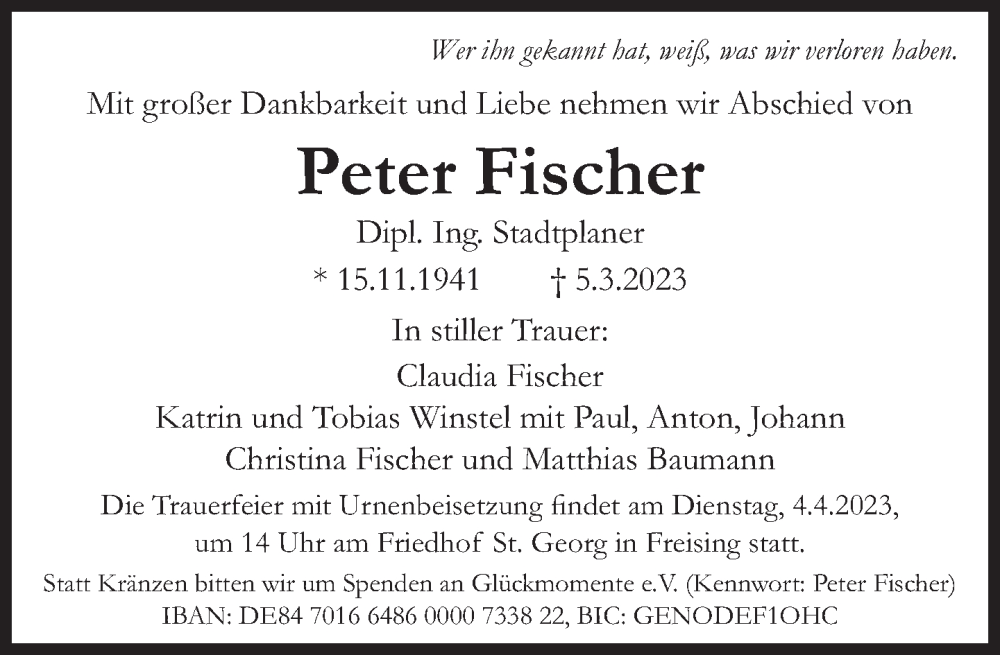 Wer ihn gekannt hat, weiß, was wir verloren haben.

Mit großer Dankbarkeit und Liebe nehmen wir Abschied von

Peter Fischer

Dipl. Ing. Stadtplaner

* 15.11.1941 † 5.3.2023

In stiller Trauer:

Claudia Fischer
Katrin und Tobias Winstel mit Paul, Anton, Johann
Christina Fischer und Matthias Baumann

Die Trauerfeier mit Urnenbeisetzung findet am Dienstag, 4.4.2023, um 14 Uhr am Friedhof St. Georg in Freising statt.

Statt Kränzen bitten wir um Spenden an Glückmomente e.V. (Kennwort: Peter Fischer)
IBAN: DE84 7016 6486 0000 7338 22, BIC: GENODEF1OHC